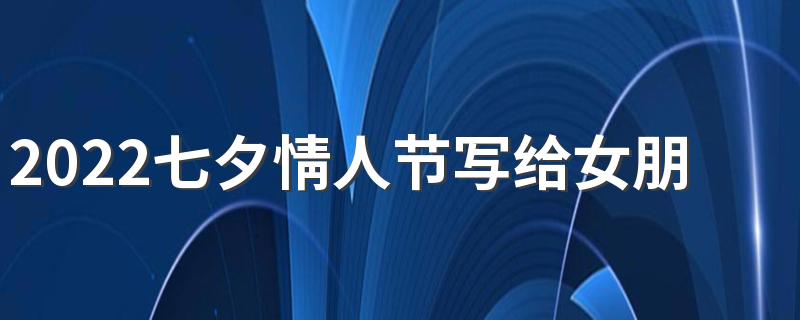 2022七夕情人节写给女朋